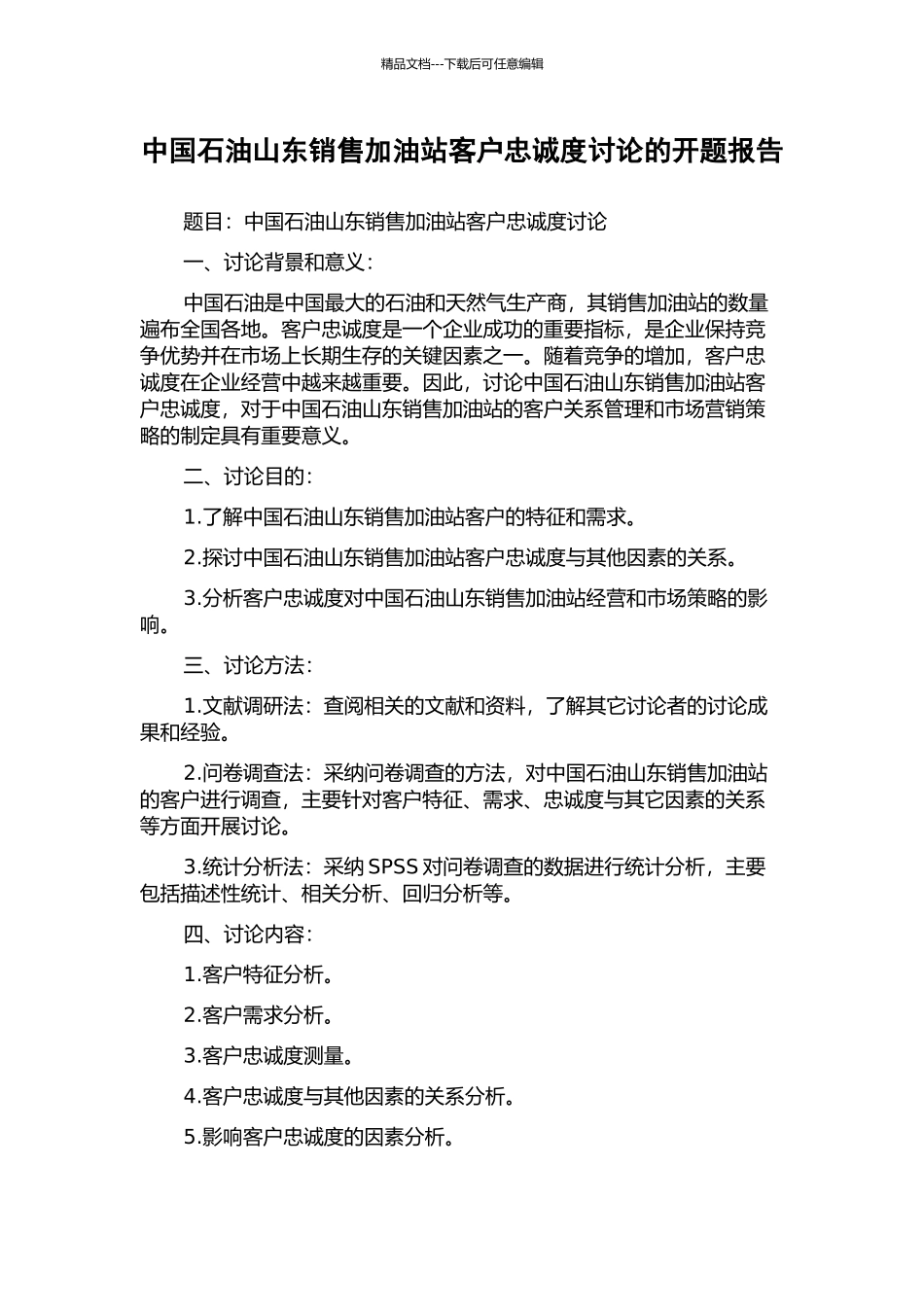 精品文档---下载后可任意编辑

中国石油山东销售加油站客户忠诚度讨论的开题报告

题目：中国石油山东销售加油站客户忠诚度讨论

一、讨论背景和意义：

中国石油是中国最大的石油和天然气生产商，其销售加油站的数量遍布全国各地。客户忠诚度是一个企业成功的重要指标，是企业保持竞争优势并在市场上长期生存的关键因素之一。随着竞争的增加，客户忠诚度在企业经营中越来越重要。因此，讨论中国石油山东销售加油站客户忠诚度，对于中国石油山东销售加油站的客户关系管理和市场营销策略的制定具有重要意义。

二、讨论目的：

1.了解中国石油山东销售加油站客户的特征和需求。

2.探讨中国石油山东销售加油站客户忠诚度与其他因素的关系。

3.分析客户忠诚度对中国石油山东销售加油站经营和市场策略的影响。

三、讨论方法：

1.文献调研法：查阅相关的文献和资料，了解其它讨论者的讨论成果和经验。

2.问卷调查法：采纳问卷调查的方法，对中国石油山东销售加油站的客户进行调查，主要针对客户特征、需求、忠诚度与其它因素的关系等方面开展讨论。

3.统计分析法：采纳 SPSS 对问卷调查的数据进行统计分析，主要包括描述性统计、相关分析、回归分析等。

四、讨论内容：

1.客户特征分析。

2.客户需求分析。

3.客户忠诚度测量。

4.客户忠诚度与其他因素的关系分析。

5.影响客户忠诚度的因素分析。